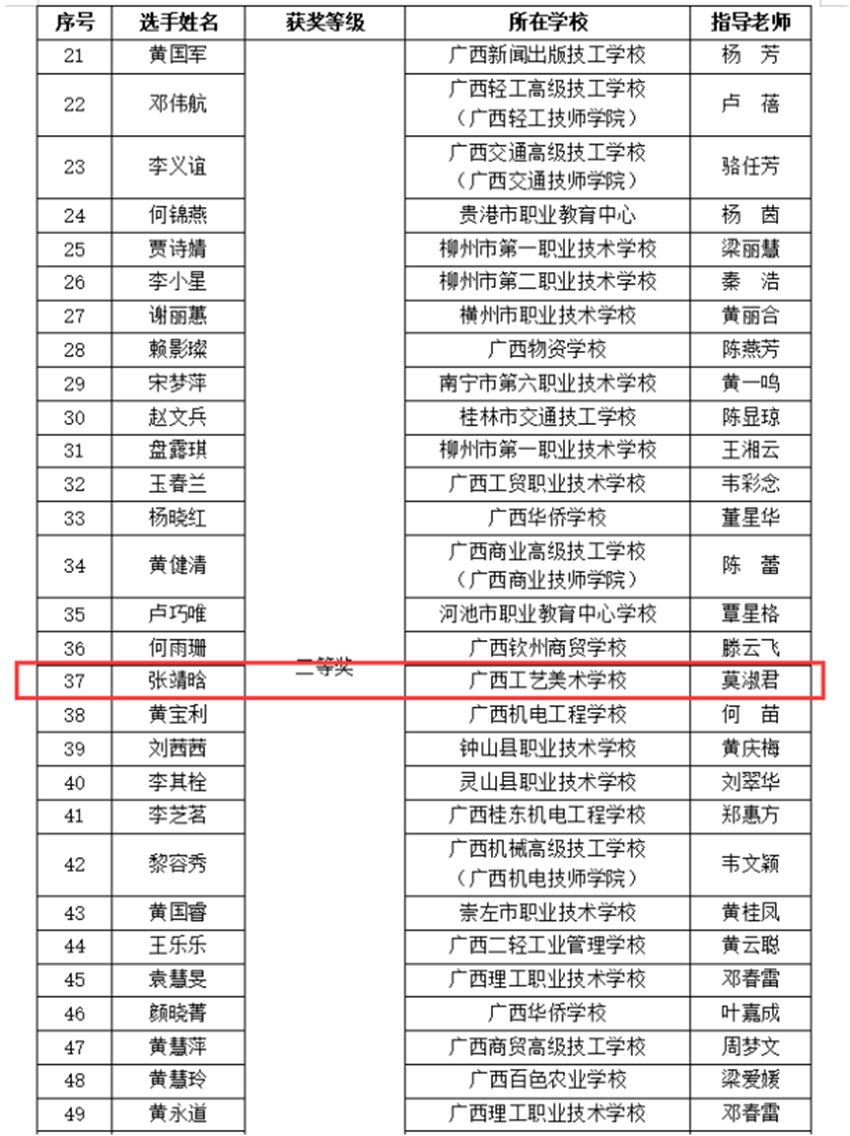 | 序号 | 选手姓名 | 获奖等级 | 所在学校 | 指导老师 |
|---|---|---|---|---|
| 21 | 黄国军 | | 广西新闻出版技工学校 | 杨 芳 |
| 22 | 邓伟航 | | 广西轻工高级技工学校（广西轻工技师学院） | 卢 蓓 |
| 23 | 李义谊 | | 广西交通高级技工学校（广西交通技师学院） | 骆任芳 |
| 24 | 何锦燕 | | 贵港市职业教育中心 | 杨 茵 |
| 25 | 贾诗婧 | | 柳州市第一职业技术学校 | 梁丽慧 |
| 26 | 李小星 | | 柳州市第二职业技术学校 | 秦 浩 |
| 27 | 谢丽蕙 | | 横州市职业技术学校 | 黄丽合 |
| 28 | 赖影璨 | | 广西物资学校 | 陈燕芳 |
| 29 | 宋梦萍 | | 南宁市第六职业技术学校 | 黄一鸣 |
| 30 | 赵文兵 | | 桂林市交通技工学校 | 陈显琼 |
| 31 | 盘露琪 | | 柳州市第一职业技术学校 | 王湘云 |
| 32 | 玉春兰 | | 广西工贸职业技术学校 | 韦彩念 |
| 33 | 杨晓红 | | 广西华侨学校 | 董星华 |
| 34 | 黄健清 | | 广西商业高级技工学校（广西商业技师学院） | 陈 蕾 |
| 35 | 卢巧唯 | | 河池市职业教育中心学校 | 覃星格 |
| 36 | 何雨珊 | | 广西钦州商贸学校 | 滕云飞 |
| 37 | 张靖晗 | 二等奖 | 广西工艺美术学校 | 莫淑君 |
| 38 | 黄宝利 | | 广西机电工程学校 | 何 苗 |
| 39 | 刘茜茜 | | 钟山县职业技术学校 | 黄庆梅 |
| 40 | 李其栓 | | 灵山县职业技术学校 | 刘翠华 |
| 41 | 李芝茗 | | 广西桂东机电工程学校 | 郑惠方 |
| 42 | 黎容秀 | | 广西机械高级技工学校（广西机电技师学院） | 韦文颖 |
| 43 | 黄国睿 | | 崇左市职业技术学校 | 黄桂凤 |
| 44 | 王乐乐 | | 广西二轻工业管理学校 | 黄云聪 |
| 45 | 袁慧旻 | | 广西理工职业技术学校 | 邓春雷 |
| 46 | 颜晓菁 | | 广西华侨学校 | 叶嘉成 |
| 47 | 黄慧萍 | | 广西商贸高级技工学校 | 周梦文 |
| 48 | 黄慧玲 | | 广西百色农业学校 | 梁爱媛 |
| 49 | 黄永道 | | 广西理工职业技术学校 | 邓春雷 |